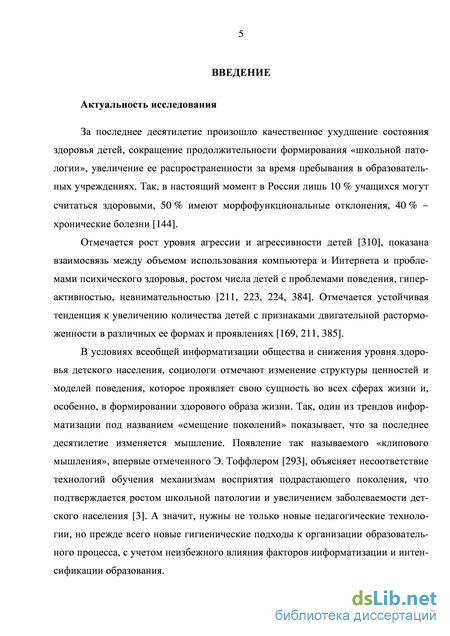 5

ВВЕДЕНИЕ

Актуальность исследования

За последнее десятилетие произошло качественное ухудшение состояния здоровья детей, сокращение продолжительности формирования «школьной патологии», увеличение ее распространенности за время пребывания в образовательных учреждениях. Так, в настоящий момент в России лишь 10 % учащихся могут считаться здоровыми, 50 % имеют морфофункциональные отклонения, 40 % – хронические болезни [144].

Отмечается рост уровня агрессии и агрессивности детей [310], показана взаимосвязь между объемом использования компьютера и Интернета и проблемами психического здоровья, ростом числа детей с проблемами поведения, гиперактивностью, невнимательностью [211, 223, 224, 384]. Отмечается устойчивая тенденция к увеличению количества детей с признаками двигательной расторможенности в различных ее формах и проявлениях [169, 211, 385].

В условиях всеобщей информатизации общества и снижения уровня здоровья детского населения, социологи отмечают изменение структуры ценностей и моделей поведения, которое проявляет свою сущность во всех сферах жизни и, особенно, в формировании здорового образа жизни. Так, один из трендов информатизации под названием «смещение поколений» показывает, что за последнее десятилетие изменяется мышление. Появление так называемого «клипового мышления», впервые отмеченного Э. Тоффлером [293], объясняет несоответствие технологий обучения механизмам восприятия подрастающего поколения, что подтверждается ростом школьной патологии и увеличением заболеваемости детского населения [3]. А значит, нужны не только новые педагогические технологии, но прежде всего новые гигиенические подходы к организации образовательного процесса, с учетом неизбежного влияния факторов информатизации и интенсификации образования.

dsLib.net
библиотека диссертаций